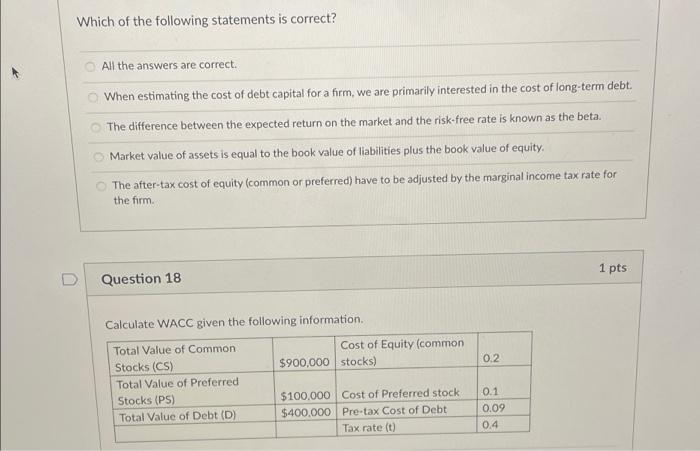 Which of the following statements is correct?

All the answers are correct.

When estimating the cost of debt capital for a firm, we are primarily interested in the cost of long-term debt.

The difference between the expected return on the market and the risk-free rate is known as the beta.

Market value of assets is equal to the book value of liabilities plus the book value of equity.

The after-tax cost of equity (common or preferred) have to be adjusted by the marginal income tax rate for the firm.

Question 18

1 pts

Calculate WACC given the following information.

| Total Value of Common Stocks (CS) | $900,000 | Cost of Equity (common stocks) | 0.2 |
|---|---|---|---|
| Total Value of Preferred Stocks (PS) | $100,000 | Cost of Preferred stock | 0.1 |
| Total Value of Debt (D) | $400,000 | Pre-tax Cost of Debt | 0.09 |
| | | Tax rate (t) | 0.4 |